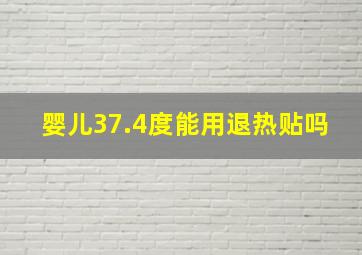 婴儿37.4度能用退热贴吗